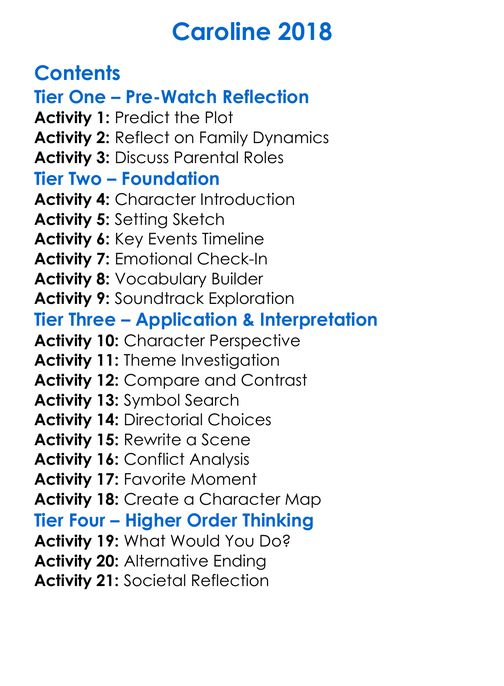 Caroline 2018

Contents

Tier One – Pre-Watch Reflection

Activity 1: Predict the Plot
Activity 2: Reflect on Family Dynamics
Activity 3: Discuss Parental Roles

Tier Two – Foundation

Activity 4: Character Introduction
Activity 5: Setting Sketch
Activity 6: Key Events Timeline
Activity 7: Emotional Check-In
Activity 8: Vocabulary Builder
Activity 9: Soundtrack Exploration

Tier Three – Application & Interpretation

Activity 10: Character Perspective
Activity 11: Theme Investigation
Activity 12: Compare and Contrast
Activity 13: Symbol Search
Activity 14: Directorial Choices
Activity 15: Rewrite a Scene
Activity 16: Conflict Analysis
Activity 17: Favorite Moment
Activity 18: Create a Character Map

Tier Four – Higher Order Thinking

Activity 19: What Would You Do?
Activity 20: Alternative Ending
Activity 21: Societal Reflection